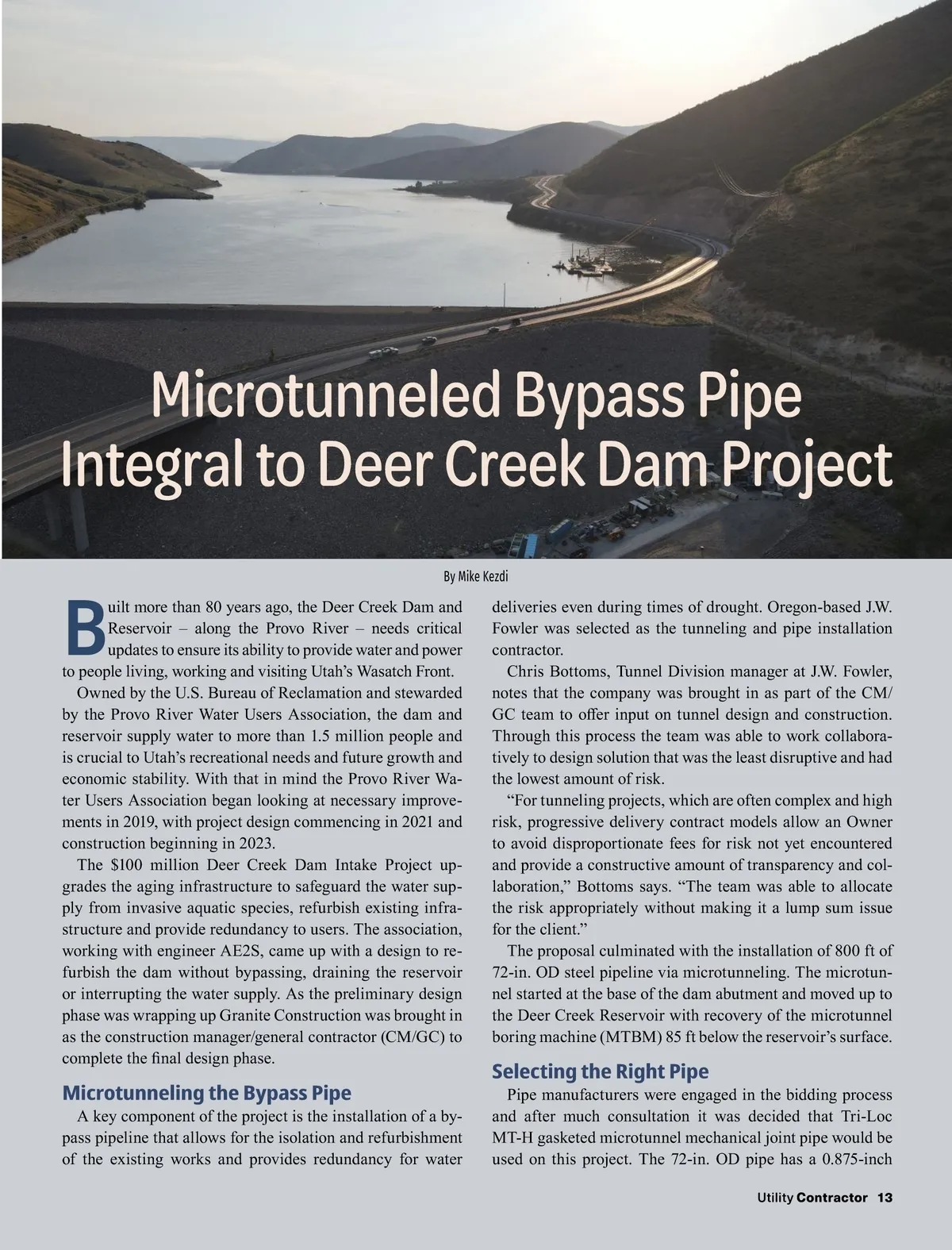 Microtunneled Bypass Pipe Integral to Deer Creek Dam Project

By Mike Kezdi

Built more than 80 years ago, the Deer Creek Dam and Reservoir – along the Provo River – needs critical updates to ensure its ability to provide water and power to people living, working and visiting Utah's Wasatch Front.

Owned by the U.S. Bureau of Reclamation and stewarded by the Provo River Water Users Association, the dam and reservoir supply water to more than 1.5 million people and is crucial to Utah's recreational needs and future growth and economic stability. With that in mind the Provo River Water Users Association began looking at necessary improvements in 2019, with project design commencing in 2021 and construction beginning in 2023.

The $100 million Deer Creek Dam Intake Project upgrades the aging infrastructure to safeguard the water supply from invasive aquatic species, refurbish existing infrastructure and provide redundancy to users. The association, working with engineer AE2S, came up with a design to refurbish the dam without bypassing, draining the reservoir or interrupting the water supply. As the preliminary design phase was wrapping up Granite Construction was brought in as the construction manager/general contractor (CM/GC) to complete the final design phase.

Microtunneling the Bypass Pipe

A key component of the project is the installation of a bypass pipeline that allows for the isolation and refurbishment of the existing works and provides redundancy for water deliveries even during times of drought. Oregon-based J.W. Fowler was selected as the tunneling and pipe installation contractor.

Chris Bottoms, Tunnel Division manager at J.W. Fowler, notes that the company was brought in as part of the CM/GC team to offer input on tunnel design and construction. Through this process the team was able to work collaboratively to design solution that was the least disruptive and had the lowest amount of risk.

"For tunneling projects, which are often complex and high risk, progressive delivery contract models allow an Owner to avoid disproportionate fees for risk not yet encountered and provide a constructive amount of transparency and collaboration," Bottoms says. "The team was able to allocate the risk appropriately without making it a lump sum issue for the client."

The proposal culminated with the installation of 800 ft of 72-in. OD steel pipeline via microtunneling. The microtunnel started at the base of the dam abutment and moved up to the Deer Creek Reservoir with recovery of the microtunnel boring machine (MTBM) 85 ft below the reservoir's surface.

Selecting the Right Pipe

Pipe manufacturers were engaged in the bidding process and after much consultation it was decided that Tri-Loc MT-H gasketed microtunnel mechanical joint pipe would be used on this project. The 72-in. OD pipe has a 0.875-inch

Utility Contractor 13